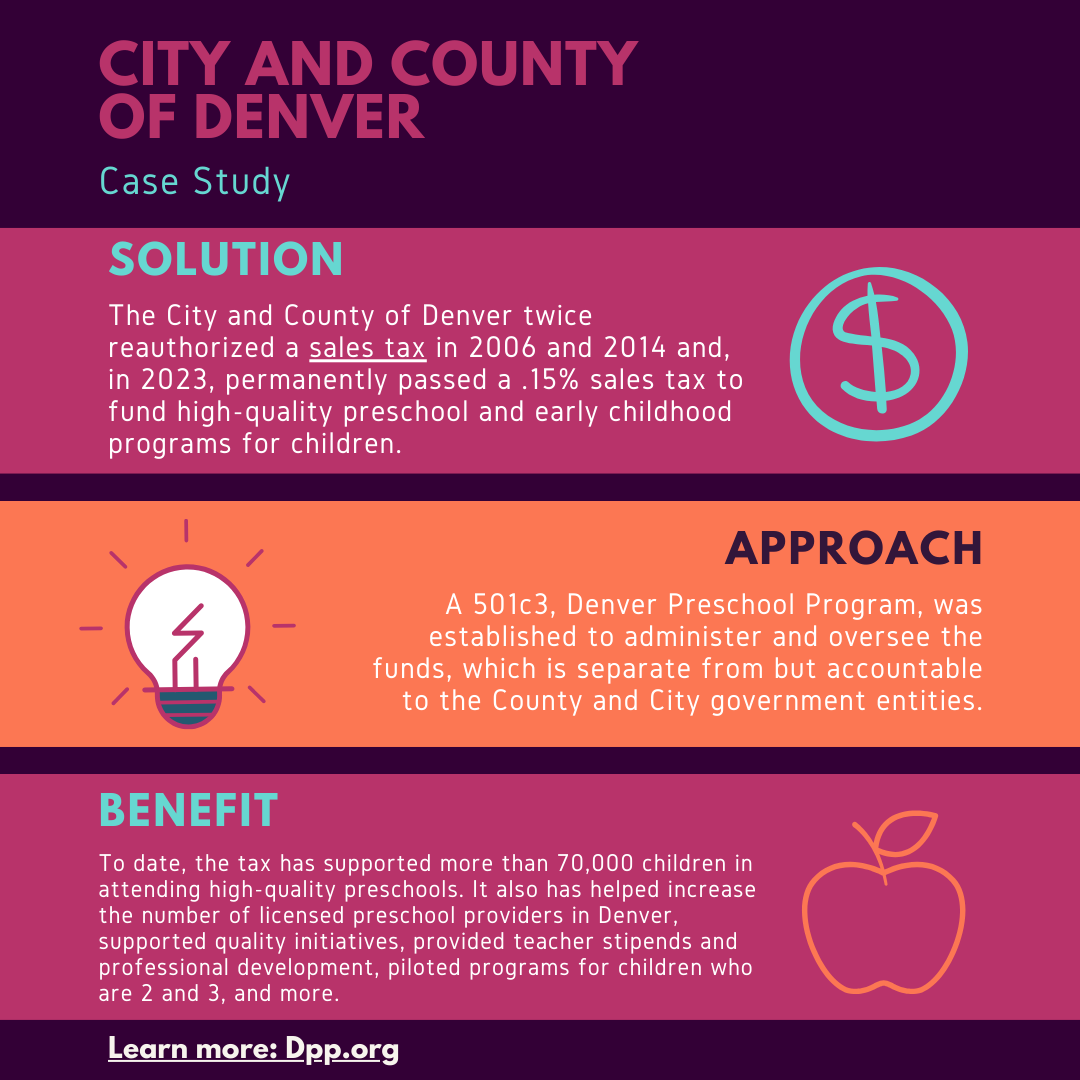 CITY AND COUNTY OF DENVER

Case Study

SOLUTION

The City and County of Denver twice reauthorized a sales tax in 2006 and 2014 and, in 2023, permanently passed a .15% sales tax to fund high-quality preschool and early childhood programs for children.

$

APPROACH

A 501c3, Denver Preschool Program, was established to administer and oversee the funds, which is separate from but accountable to the County and City government entities.

BENEFIT

To date, the tax has supported more than 70,000 children in attending high-quality preschools. It also has helped increase the number of licensed preschool providers in Denver, supported quality initiatives, provided teacher stipends and professional development, piloted programs for children who are 2 and 3, and more.

Learn more: Dpp.org